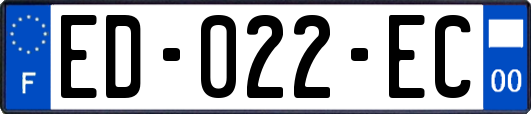 F

ED-022-EC

00